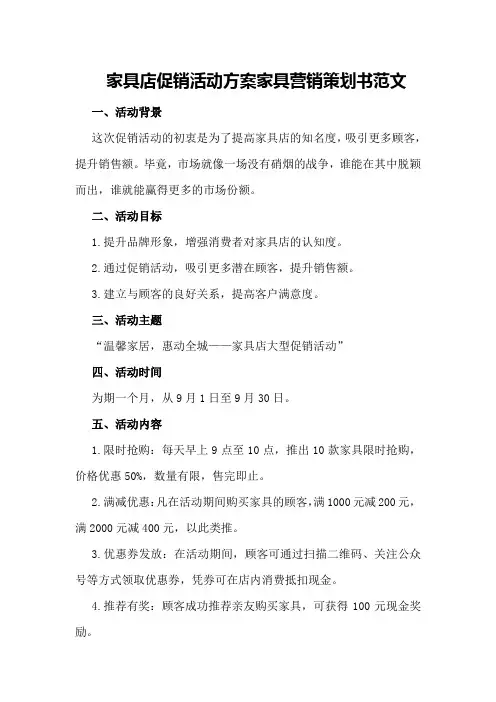 家具店促销活动方案家具营销策划书范文

一、活动背景

这次促销活动的初衷是为了提高家具店的知名度，吸引更多顾客，提升销售额。毕竟，市场就像一场没有硝烟的战争，谁能在其中脱颖而出，谁就能赢得更多的市场份额。

二、活动目标

1.提升品牌形象，增强消费者对家具店的认知度。

2.通过促销活动，吸引更多潜在顾客，提升销售额。

3.建立与顾客的良好关系，提高客户满意度。

三、活动主题

“温馨家居，惠动全城——家具店大型促销活动”

四、活动时间

为期一个月，从9月1日至9月30日。

五、活动内容

1.限时抢购：每天早上9点至10点，推出10款家具限时抢购，价格优惠50%，数量有限，售完即止。

2.满减优惠：凡在活动期间购买家具的顾客，满1000元减200元，满2000元减400元，以此类推。

3.优惠券发放：在活动期间，顾客可通过扫描二维码、关注公众号等方式领取优惠券，凭券可在店内消费抵扣现金。

4.推荐有奖：顾客成功推荐亲友购买家具，可获得100元现金奖励。